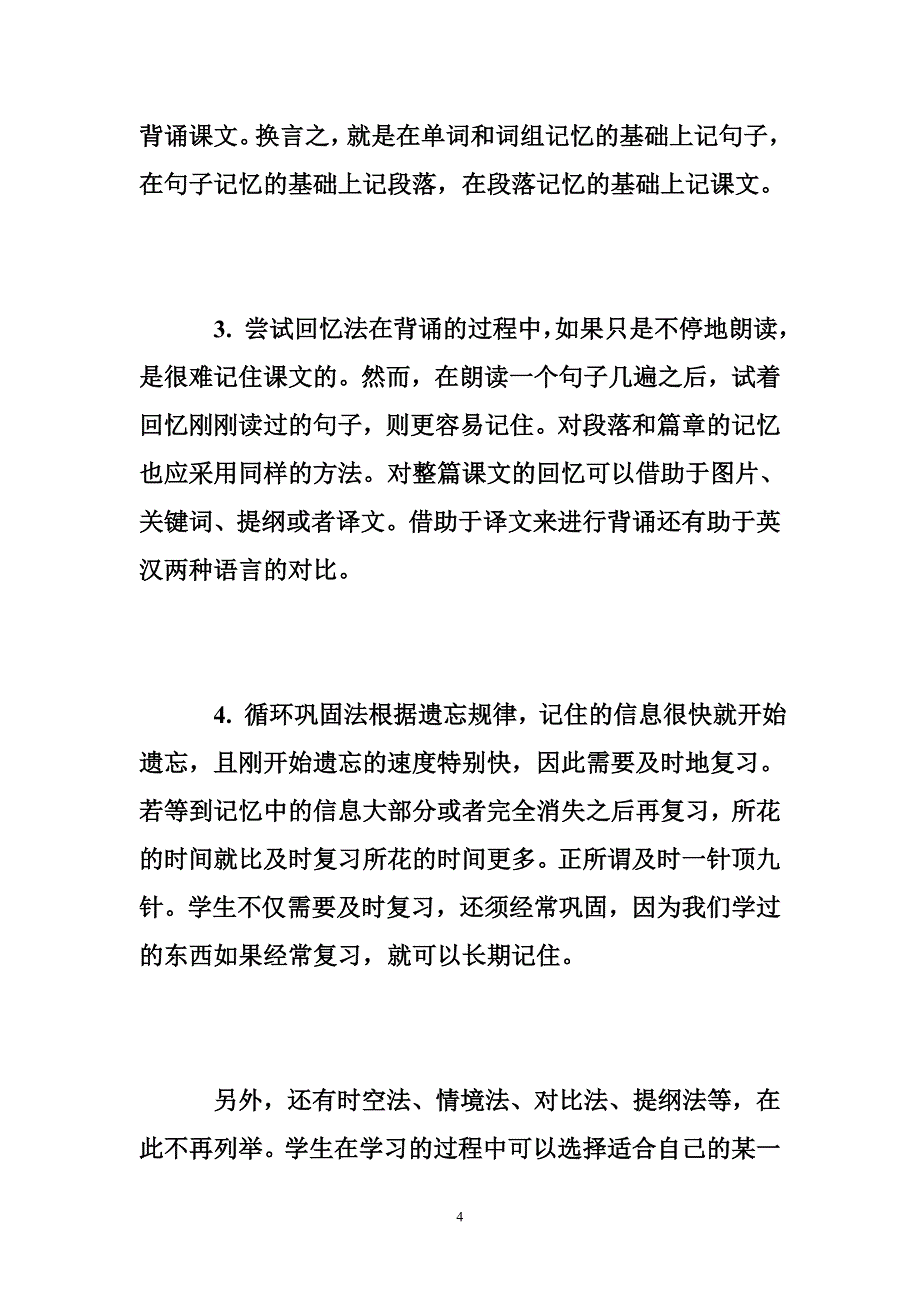 背诵课文。换言之，就是在单词和词组记忆的基础上记句子，在句子记忆的基础上记段落，在段落记忆的基础上记课文。

3. 尝试回忆法在背诵的过程中，如果只是不停地朗读，是很难记住课文的。然而，在朗读一个句子几遍之后，试着回忆刚刚读过的句子，则更容易记住。对段落和篇章的记忆也应采用同样的方法。对整篇课文的回忆可以借助于图片、关键词、提纲或者译文。借助于译文来进行背诵还有助于英汉两种语言的对比。

4. 循环巩固法根据遗忘规律，记住的信息很快就开始遗忘，且刚开始遗忘的速度特别快，因此需要及时地复习。若等到记忆中的信息大部分或者完全消失之后再复习，所花的时间就比及时复习所花的时间更多。正所谓及时一针顶九针。学生不仅需要及时复习，还须经常巩固，因为我们学过的东西如果经常复习，就可以长期记住。

另外，还有时空法、情境法、对比法、提纲法等，在此不再列举。学生在学习的过程中可以选择适合自己的某一

4